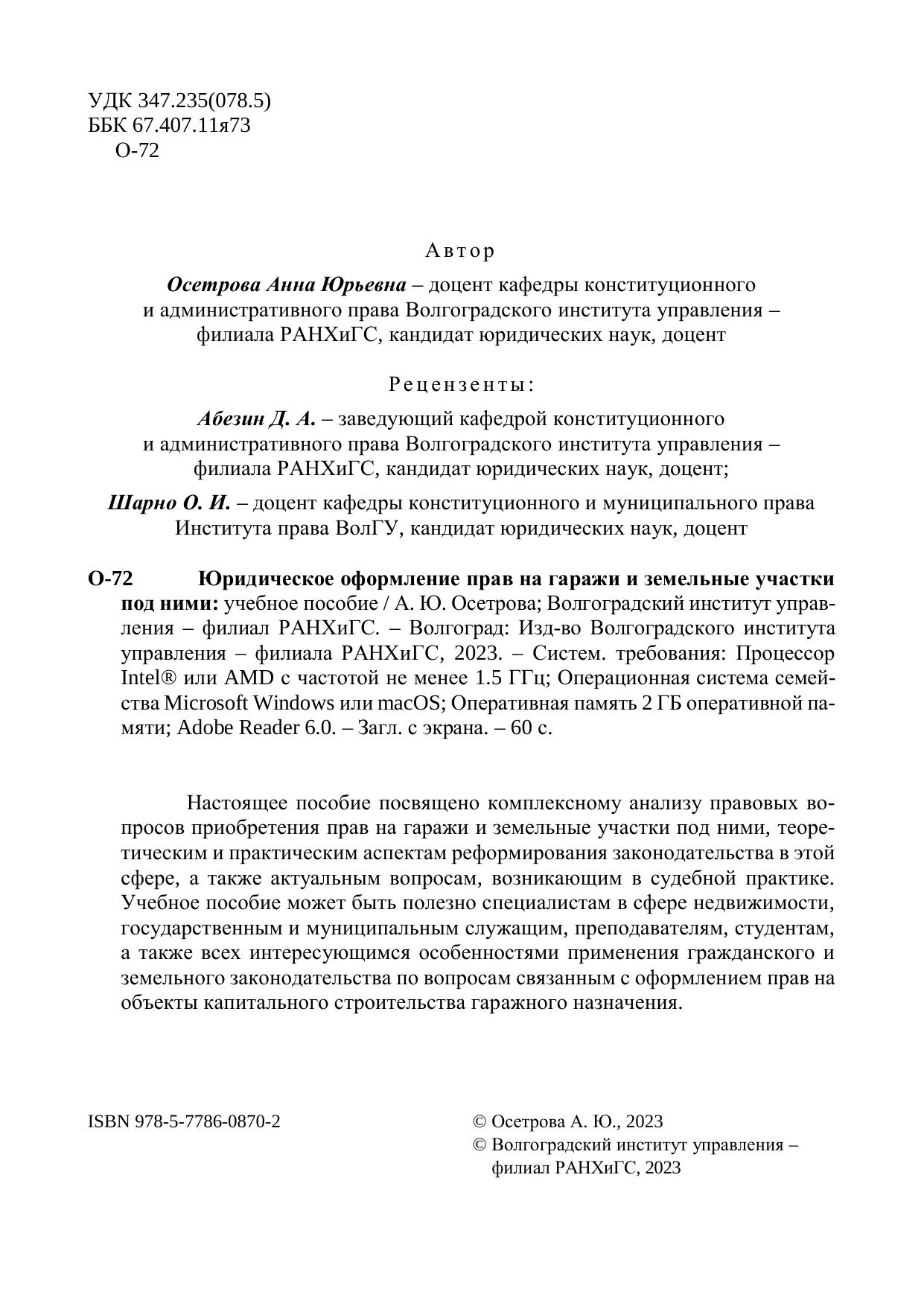 УДК 347.235(078.5)
ББК 67.407.11я73
О-72

Автор

Осетрова Анна Юрьевна – доцент кафедры конституционного и административного права Волгоградского института управления – филиала РАНХиГС, кандидат юридических наук, доцент

Рецензенты:

Абезин Д. А. – заведующий кафедрой конституционного и административного права Волгоградского института управления – филиала РАНХиГС, кандидат юридических наук, доцент;

Шарно О. И. – доцент кафедры конституционного и муниципального права Института права ВолГУ, кандидат юридических наук, доцент

О-72 Юридическое оформление прав на гаражи и земельные участки под ними: учебное пособие / А. Ю. Осетрова; Волгоградский институт управления – филиал РАНХиГС. – Волгоград: Изд-во Волгоградского института управления – филиала РАНХиГС, 2023. – Систем. требования: Процессор Intel® или AMD с частотой не менее 1.5 ГГц; Операционная система семейства Microsoft Windows или macOS; Оперативная память 2 ГБ оперативной памяти; Adobe Reader 6.0. – Загл. с экрана. – 60 с.

Настоящее пособие посвящено комплексному анализу правовых вопросов приобретения прав на гаражи и земельные участки под ними, теоретическим и практическим аспектам реформирования законодательства в этой сфере, а также актуальным вопросам, возникающим в судебной практике. Учебное пособие может быть полезно специалистам в сфере недвижимости, государственным и муниципальным служащим, преподавателям, студентам, а также всех интересующимся особенностями применения гражданского и земельного законодательства по вопросам связанным с оформлением прав на объекты капитального строительства гаражного назначения.

ISBN 978-5-7786-0870-2

© Осетрова А. Ю., 2023
© Волгоградский институт управления – филиал РАНХиГС, 2023